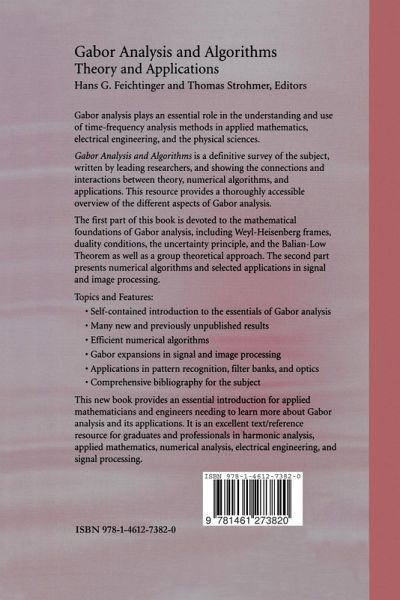 Gabor Analysis and Algorithms
Theory and Applications
Hans G. Feichtinger and Thomas Strohmer, Editors

Gabor analysis plays an essential role in the understanding and use of time-frequency analysis methods in applied mathematics, electrical engineering, and the physical sciences.

Gabor Analysis and Algorithms is a definitive survey of the subject, written by leading researchers, and showing the connections and interactions between theory, numerical algorithms, and applications. This resource provides a thoroughly accessible overview of the different aspects of Gabor analysis.

The first part of this book is devoted to the mathematical foundations of Gabor analysis, including Weyl-Heisenberg frames, duality conditions, the uncertainty principle, and the Balian-Low Theorem as well as a group theoretical approach. The second part presents numerical algorithms and selected applications in signal and image processing.

Topics and Features:
• Self-contained introduction to the essentials of Gabor analysis
• Many new and previously unpublished results
• Efficient numerical algorithms
• Gabor expansions in signal and image processing
• Applications in pattern recognition, filter banks, and optics
• Comprehensive bibliography for the subject

This new book provides an essential introduction for applied mathematicians and engineers needing to learn more about Gabor analysis and its applications. It is an excellent text/reference resource for graduates and professionals in harmonic analysis, applied mathematics, numerical analysis, electrical engineering, and signal processing.

ISBN 978-1-4612-7382-0
9 781461 273820

ISBN 978-1-4612-7382-0